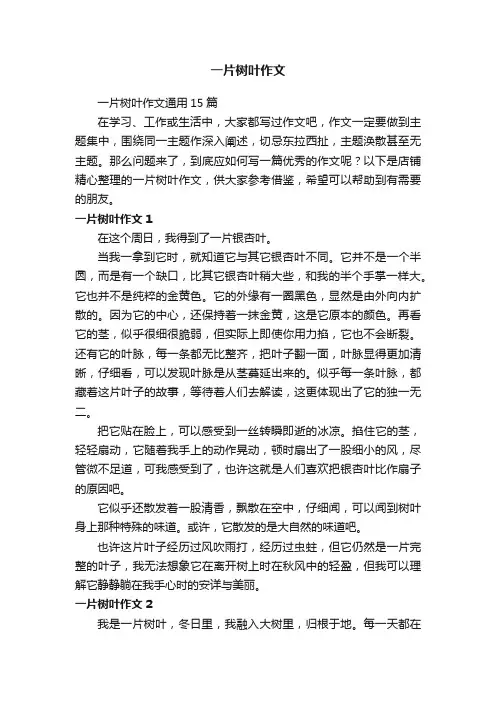 一片树叶作文

一片树叶作文通用 15 篇

在学习、工作或生活中，大家都写过作文吧，作文一定要做到主题集中，围绕同一主题作深入阐述，切忌东拉西扯，主题涣散甚至无主题。那么问题来了，到底应如何写一篇优秀的作文呢？以下是店铺精心整理的一片树叶作文，供大家参考借鉴，希望可以帮助到有需要的朋友。

一片树叶作文 1

在这个周日，我得到了一片银杏叶。

当我一拿到它时，就知道它与其它银杏叶不同。它并不是一个半圆，而是有一个缺口，比其它银杏叶稍大些，和我的半个手掌一样大。它也并不是纯粹的金黄色。它的外缘有一圈黑色，显然是由外向内扩散的。因为它的中心，还保持着一抹金黄，这是它原本的颜色。再看它的茎，似乎很细很脆弱，但实际上即使你用力掐，它也不会断裂。还有它的叶脉，每一条都无比整齐，把叶子翻一面，叶脉显得更加清晰，仔细看，可以发现叶脉是从茎蔓延出来的。似乎每一条叶脉，都藏着这片叶子的故事，等待着人们去解读，这更体现出了它的独一无二。

把它贴在脸上，可以感受到一丝转瞬即逝的冰凉。掐住它的茎，轻轻扇动，它随着我手上的动作晃动，顿时扇出了一股细小的风，尽管微不足道，可我感受到了，也许这就是人们喜欢把银杏叶比作扇子的原因吧。

它似乎还散发着一股清香，飘散在空中，仔细闻，可以闻到树叶身上那种特殊的味道。或许，它散发的是大自然的味道吧。

也许这片叶子经历过风吹雨打，经历过虫蛀，但它仍然是一片完整的叶子，我无法想象它在离开树上时在秋风中的轻盈，但我可以理解它静静躺在我手心时的安详与美丽。

一片树叶作文 2

我是一片树叶，冬日里，我融入大树里，归根于地。每一天都在